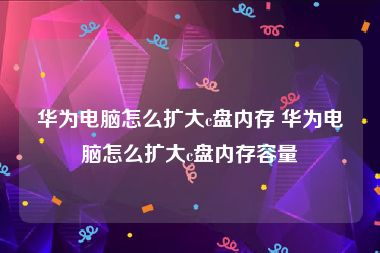 华为电脑怎么扩大c盘内存 华为电脑怎么扩大c盘内存容量